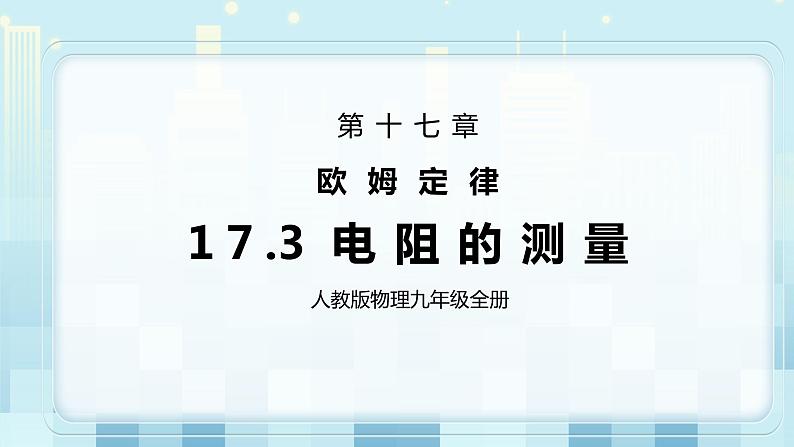 第十七章

欧姆定律

17.3 电阻的测量

人教版物理九年级全册